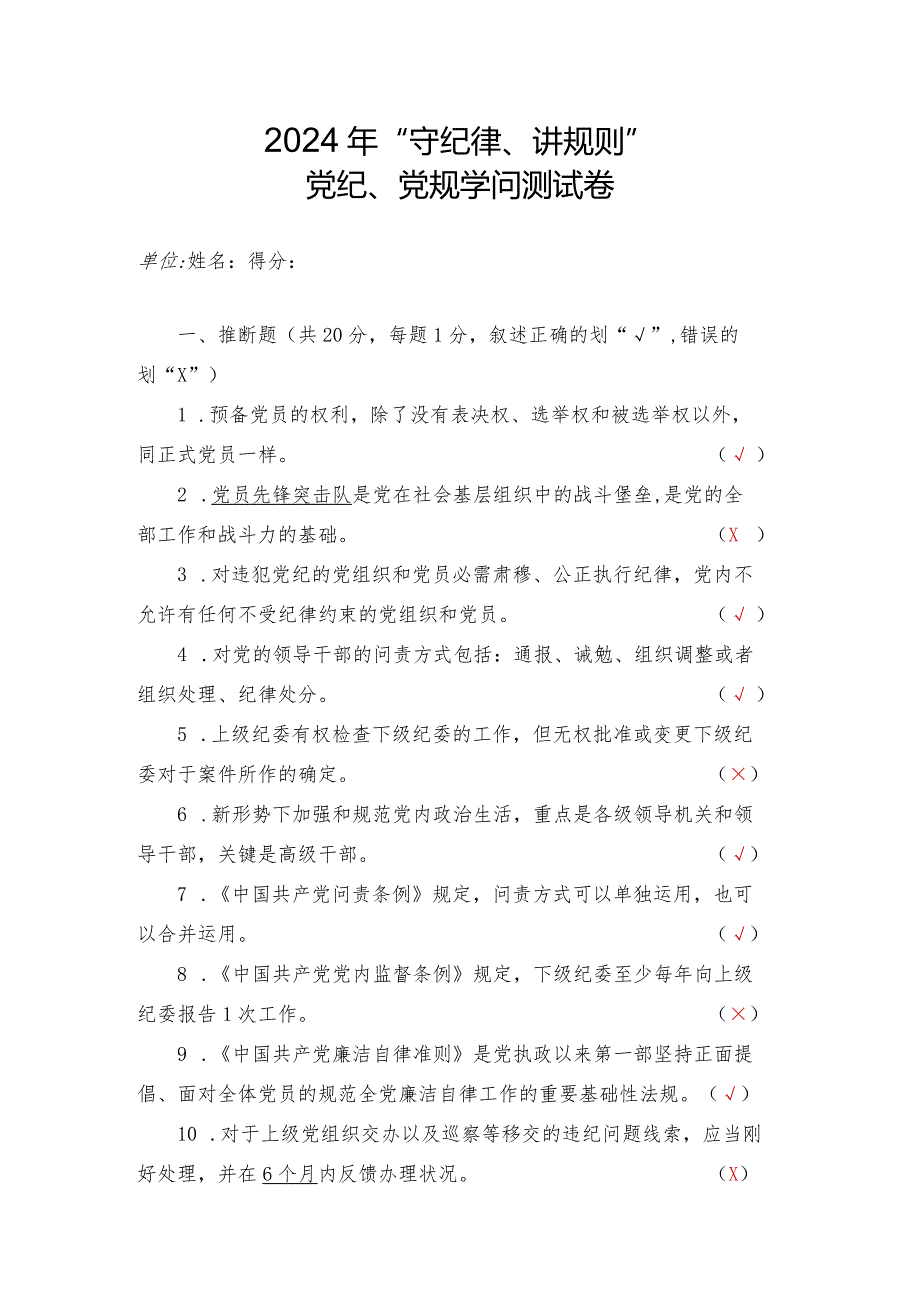 2024年“守纪律、讲规则”
党纪、党规学问测试卷

单位:姓名：得分：

一、推断题（共20分，每题1分，叙述正确的划“√”,错误的划“X”）

1．预备党员的权利，除了没有表决权、选举权和被选举权以外，同正式党员一样。（√）

2．党员先锋突击队是党在社会基层组织中的战斗堡垒,是党的全部工作和战斗力的基础。（X）

3．对违犯党纪的党组织和党员必需肃穆、公正执行纪律，党内不允许有任何不受纪律约束的党组织和党员。（√）

4．对党的领导干部的问责方式包括：通报、诫勉、组织调整或者组织处理、纪律处分。（√）

5．上级纪委有权检查下级纪委的工作，但无权批准或变更下级纪委对于案件所作的确定。（×）

6．新形势下加强和规范党内政治生活，重点是各级领导机关和领导干部，关键是高级干部。（√）

7．《中国共产党问责条例》规定，问责方式可以单独运用，也可以合并运用。（√）

8．《中国共产党党内监督条例》规定，下级纪委至少每年向上级纪委报告1次工作。（×）

9．《中国共产党廉洁自律准则》是党执政以来第一部坚持正面提倡、面对全体党员的规范全党廉洁自律工作的重要基础性法规。（√）

10．对于上级党组织交办以及巡察等移交的违纪问题线索，应当刚好处理，并在6个月内反馈办理状况。（X）